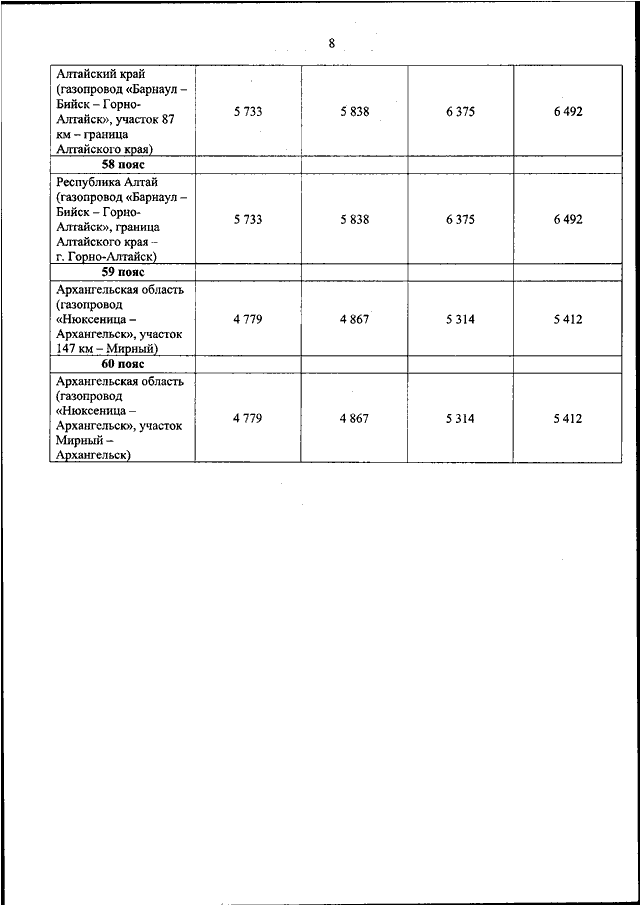 8

| | | | | |
|---|---|---|---|---|
| Алтайский край (газопровод «Барнаул – Бийск – Горно-Алтайск», участок 87 км – граница Алтайского края) | 5 733 | 5 838 | 6 375 | 6 492 |
| **58 пояс** | | | | |
| Республика Алтай (газопровод «Барнаул – Бийск – Горно-Алтайск», граница Алтайского края – г. Горно-Алтайск) | 5 733 | 5 838 | 6 375 | 6 492 |
| **59 пояс** | | | | |
| Архангельская область (газопровод «Нюксеница – Архангельск», участок 147 км – Мирный) | 4 779 | 4 867 | 5 314 | 5 412 |
| **60 пояс** | | | | |
| Архангельская область (газопровод «Нюксеница – Архангельск», участок Мирный – Архангельск) | 4 779 | 4 867 | 5 314 | 5 412 |